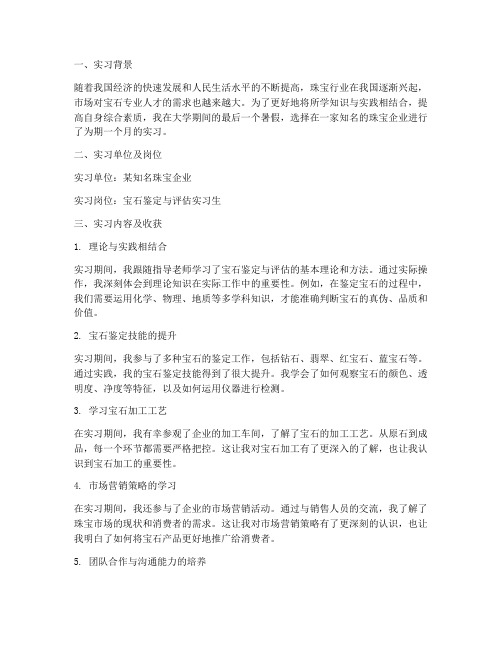 一、实习背景

随着我国经济的快速发展和人民生活水平的不断提高，珠宝行业在我国逐渐兴起，市场对宝石专业人才的需求也越来越大。为了更好地将所学知识与实践相结合，提高自身综合素质，我在大学期间的最后一个暑假，选择在一家知名的珠宝企业进行了为期一个月的实习。

二、实习单位及岗位

实习单位：某知名珠宝企业

实习岗位：宝石鉴定与评估实习生

三、实习内容及收获

1. 理论与实践相结合

实习期间，我跟随指导老师学习了宝石鉴定与评估的基本理论和方法。通过实际操作，我深刻体会到理论知识在实际工作中的重要性。例如，在鉴定宝石的过程中，我们需要运用化学、物理、地质等多学科知识，才能准确判断宝石的真伪、品质和价值。

2. 宝石鉴定技能的提升

实习期间，我参与了多种宝石的鉴定工作，包括钻石、翡翠、红宝石、蓝宝石等。通过实践，我的宝石鉴定技能得到了很大提升。我学会了如何观察宝石的颜色、透明度、净度等特征，以及如何运用仪器进行检测。

3. 学习宝石加工工艺

在实习期间，我有幸参观了企业的加工车间，了解了宝石的加工工艺。从原石到成品，每一个环节都需要严格把控。这让我对宝石加工有了更深入的了解，也让我认识到宝石加工的重要性。

4. 市场营销策略的学习

在实习期间，我还参与了企业的市场营销活动。通过与销售人员的交流，我了解了珠宝市场的现状和消费者的需求。这让我对市场营销策略有了更深刻的认识，也让我明白了如何将宝石产品更好地推广给消费者。

5. 团队合作与沟通能力的培养